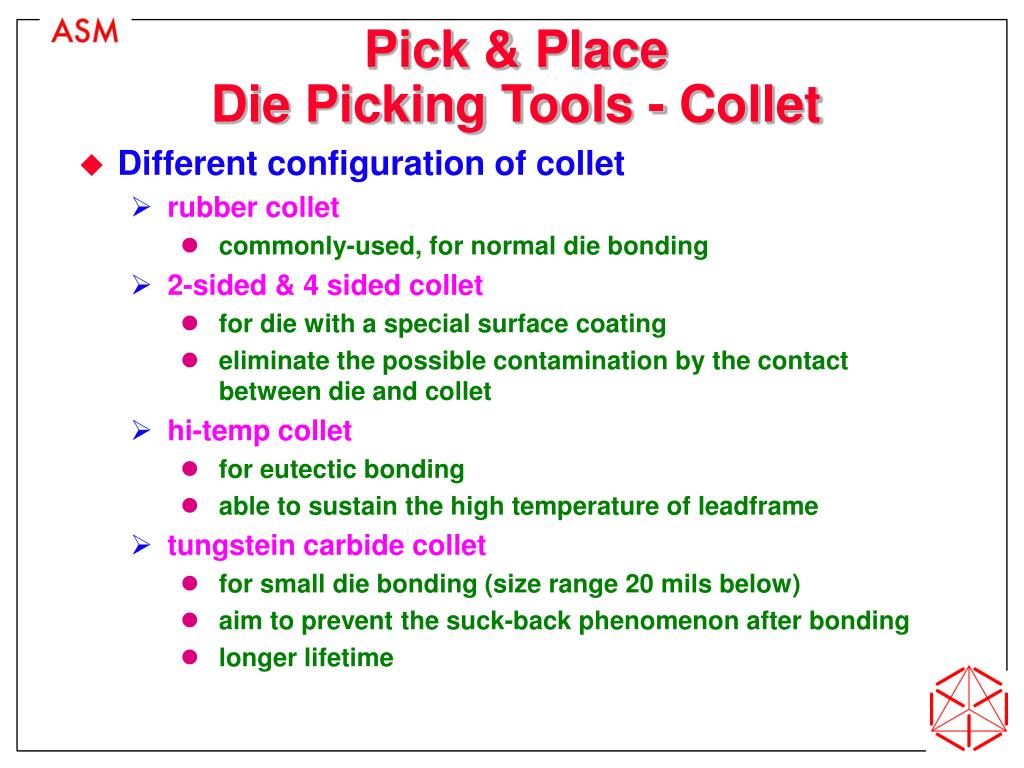 ASM

Pick & Place
Die Picking Tools - Collet

Different configuration of collet

rubber collet

commonly-used, for normal die bonding

2-sided & 4 sided collet

for die with a special surface coating

eliminate the possible contamination by the contact between die and collet

hi-temp collet

for eutectic bonding

able to sustain the high temperature of leadframe

tungstein carbide collet

for small die bonding (size range 20 mils below)

aim to prevent the suck-back phenomenon after bonding

longer lifetime